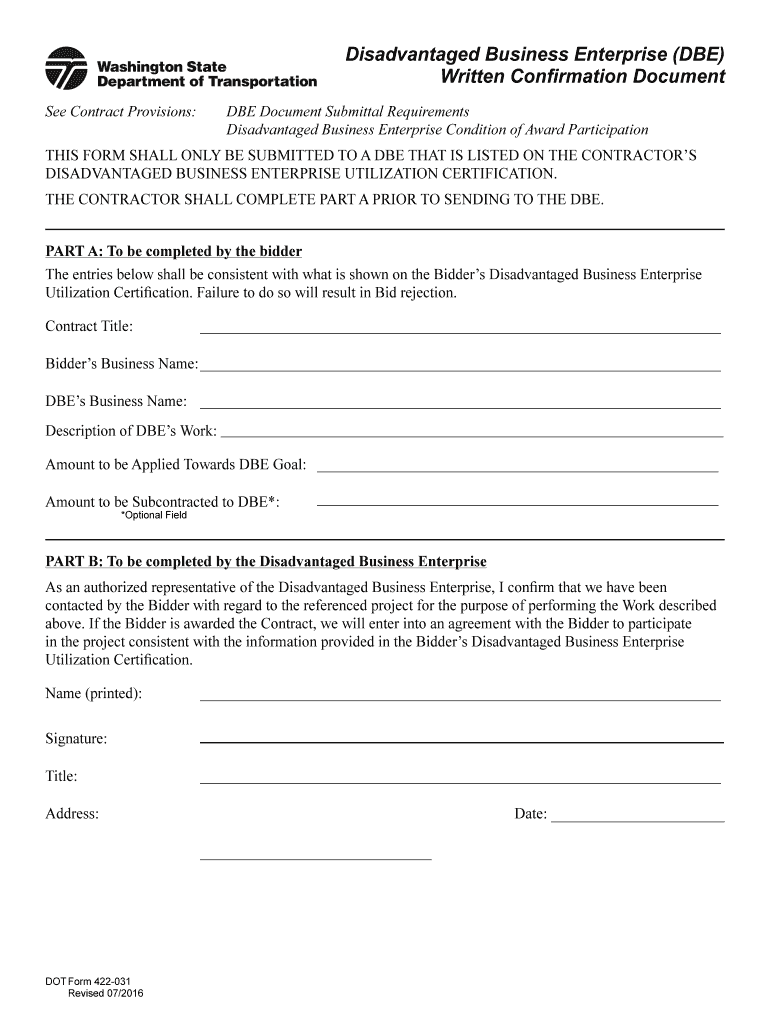 Washington State Department of Transportation

Disadvantaged Business Enterprise (DBE) Written Confirmation Document

See Contract Provisions: DBE Document Submittal Requirements
Disadvantaged Business Enterprise Condition of Award Participation

THIS FORM SHALL ONLY BE SUBMITTED TO A DBE THAT IS LISTED ON THE CONTRACTOR'S DISADVANTAGED BUSINESS ENTERPRISE UTILIZATION CERTIFICATION.

THE CONTRACTOR SHALL COMPLETE PART A PRIOR TO SENDING TO THE DBE.

PART A: To be completed by the bidder

The entries below shall be consistent with what is shown on the Bidder's Disadvantaged Business Enterprise Utilization Certification. Failure to do so will result in Bid rejection.

Contract Title:

Bidder's Business Name:

DBE's Business Name:

Description of DBE's Work:

Amount to be Applied Towards DBE Goal:

Amount to be Subcontracted to DBE*:
*Optional Field

PART B: To be completed by the Disadvantaged Business Enterprise

As an authorized representative of the Disadvantaged Business Enterprise, I confirm that we have been contacted by the Bidder with regard to the referenced project for the purpose of performing the Work described above. If the Bidder is awarded the Contract, we will enter into an agreement with the Bidder to participate in the project consistent with the information provided in the Bidder's Disadvantaged Business Enterprise Utilization Certification.

Name (printed):

Signature:

Title:

Address:

Date:

DOT Form 422-031
Revised 07/2016